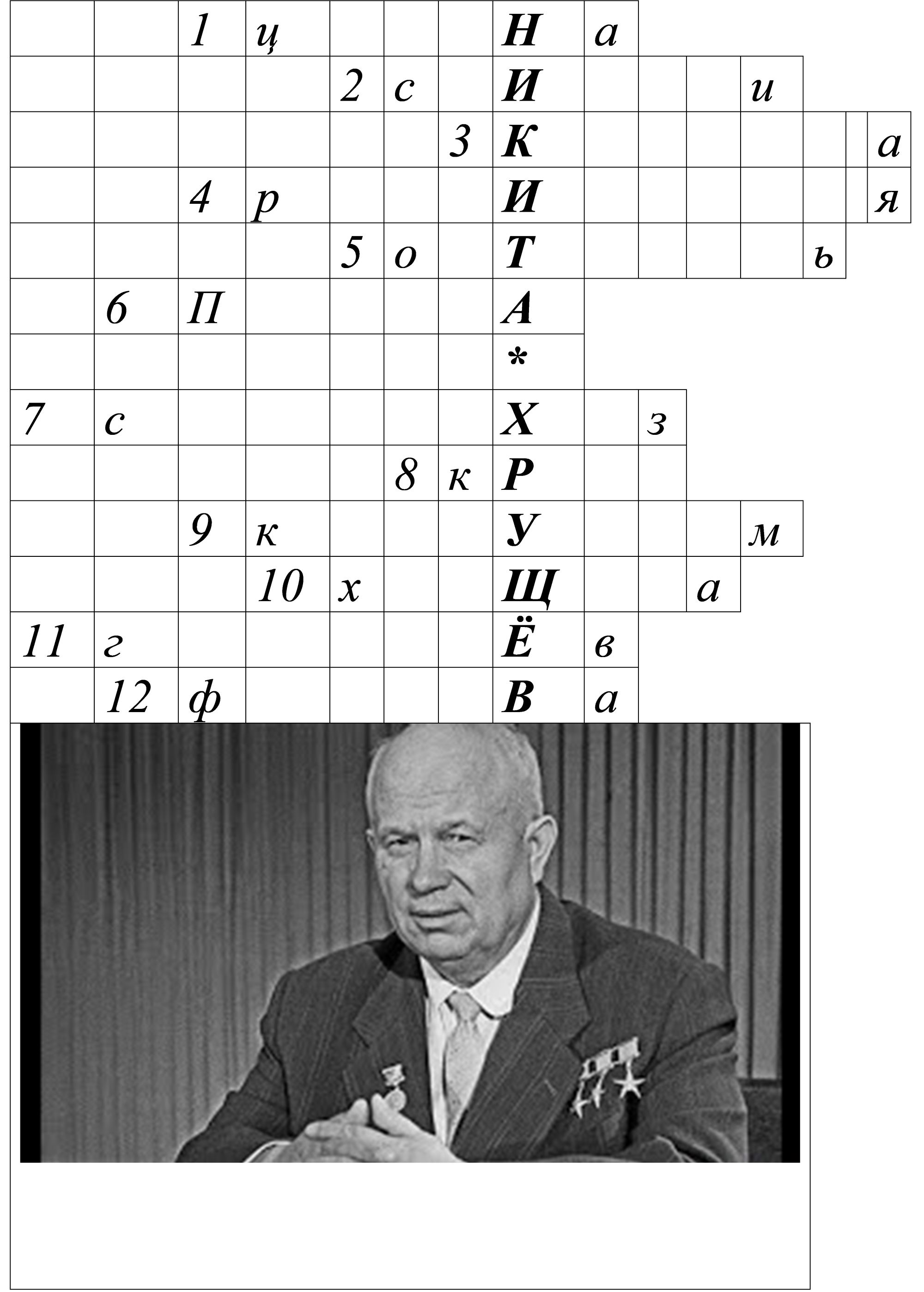 | | | 1 | ц | | | | Н | а | | | | | | |
|---|---|---|---|---|---|---|---|---|---|---|---|---|---|---|
| | | | | 2 | с | | И | | | | и | | | |
| | | | | | | 3 | К | | | | | | | а |
| | | 4 | р | | | | И | | | | | | | я |
| | | | | 5 | о | | Т | | | | | ь | | |
| | 6 | П | | | | | А | | | | | | | |
| | | | | | | | * | | | | | | | |
| 7 | с | | | | | | Х | | з | | | | | |
| | | | | | 8 | к | Р | | | | | | | |
| | | 9 | к | | | | У | | | | м | | | |
| | | | 10 | х | | | Щ | | | а | | | | |
| 11 | г | | | | | | Ё | в | | | | | | |
| | 12 | ф | | | | | В | а | | | | | | |